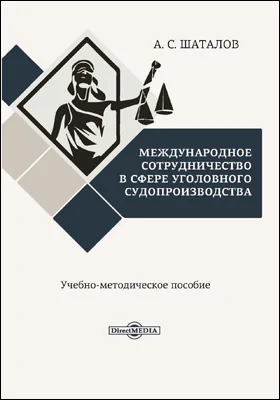 А. С. ШАТАЛОВ

МЕЖДУНАРОДНОЕ СОТРУДНИЧЕСТВО В СФЕРЕ УГОЛОВНОГО СУДОПРОИЗВОДСТВА

Учебно-методическое пособие

DirectMEDIA